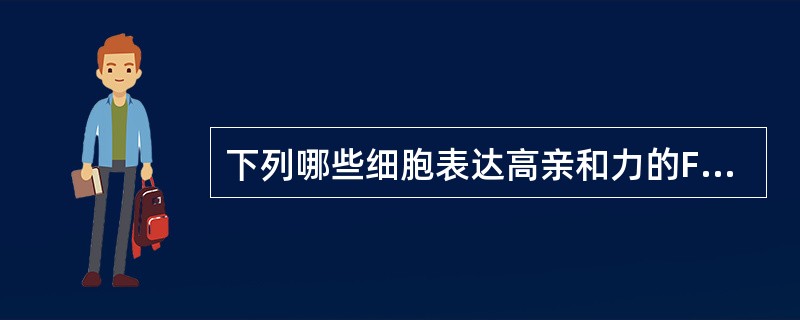 下列哪些细胞表达高亲和力的F...